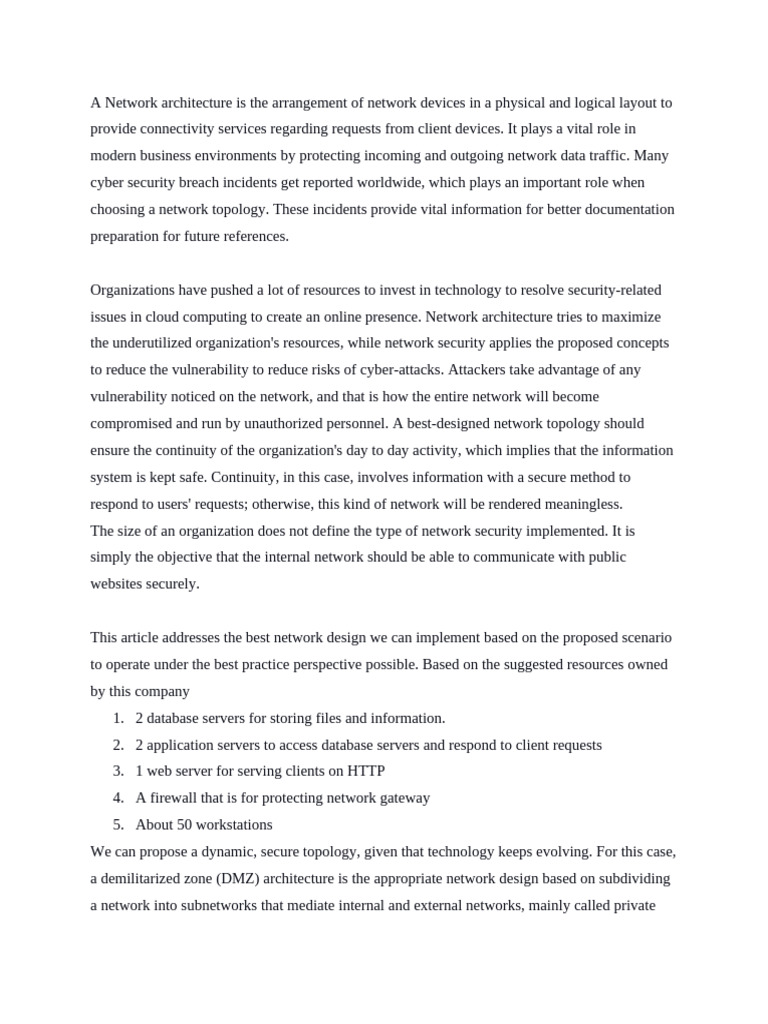 A Network architecture is the arrangement of network devices in a physical and logical layout to provide connectivity services regarding requests from client devices. It plays a vital role in modern business environments by protecting incoming and outgoing network data traffic. Many cyber security breach incidents get reported worldwide, which plays an important role when choosing a network topology. These incidents provide vital information for better documentation preparation for future references.

Organizations have pushed a lot of resources to invest in technology to resolve security-related issues in cloud computing to create an online presence. Network architecture tries to maximize the underutilized organization's resources, while network security applies the proposed concepts to reduce the vulnerability to reduce risks of cyber-attacks. Attackers take advantage of any vulnerability noticed on the network, and that is how the entire network will become compromised and run by unauthorized personnel. A best-designed network topology should ensure the continuity of the organization's day to day activity, which implies that the information system is kept safe. Continuity, in this case, involves information with a secure method to respond to users' requests; otherwise, this kind of network will be rendered meaningless.
The size of an organization does not define the type of network security implemented. It is simply the objective that the internal network should be able to communicate with public websites securely.

This article addresses the best network design we can implement based on the proposed scenario to operate under the best practice perspective possible. Based on the suggested resources owned by this company
1. 2 database servers for storing files and information.
2. 2 application servers to access database servers and respond to client requests
3. 1 web server for serving clients on HTTP
4. A firewall that is for protecting network gateway
5. About 50 workstations
We can propose a dynamic, secure topology, given that technology keeps evolving. For this case, a demilitarized zone (DMZ) architecture is the appropriate network design based on subdividing a network into subnetworks that mediate internal and external networks, mainly called private